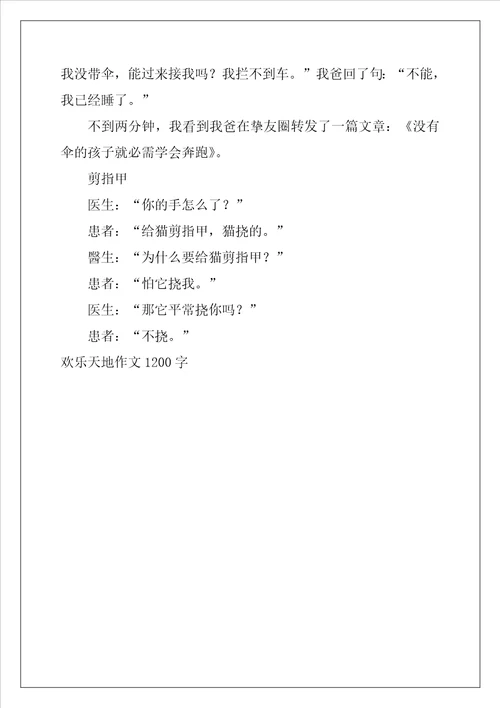 我没带伞，能过来接我吗？我拦不到车。”我爸回了句：“不能，我已经睡了。”

不到两分钟，我看到我爸在挚友圈转发了一篇文章：《没有伞的孩子就必需学会奔跑》。

剪指甲

医生：“你的手怎么了？”

患者：“给猫剪指甲，猫挠的。”

醫生：“为什么要给猫剪指甲？”

患者：“怕它挠我。”

医生：“那它平常挠你吗？”

患者：“不挠。”

欢乐天地作文 1200 字